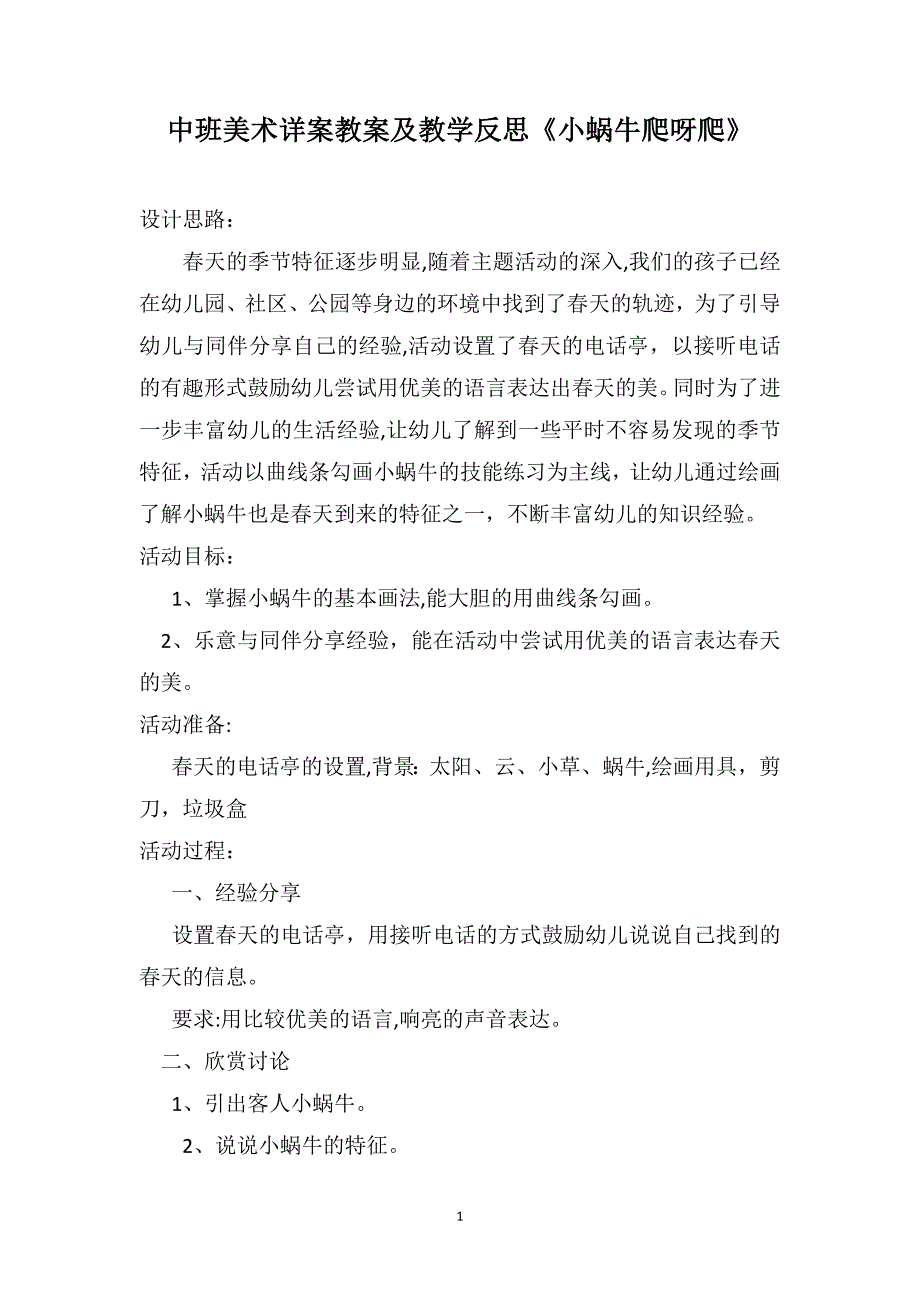 中班美术详案教案及教学反思《小蜗牛爬呀爬》

设计思路：

春天的季节特征逐步明显,随着主题活动的深入,我们的孩子已经在幼儿园、社区、公园等身边的环境中找到了春天的轨迹，为了引导幼儿与同伴分享自己的经验,活动设置了春天的电话亭，以接听电话的有趣形式鼓励幼儿尝试用优美的语言表达出春天的美。同时为了进一步丰富幼儿的生活经验,让幼儿了解到一些平时不容易发现的季节特征，活动以曲线条勾画小蜗牛的技能练习为主线，让幼儿通过绘画了解小蜗牛也是春天到来的特征之一，不断丰富幼儿的知识经验。

活动目标：

1、掌握小蜗牛的基本画法,能大胆的用曲线条勾画。

2、乐意与同伴分享经验，能在活动中尝试用优美的语言表达春天的美。

活动准备:

春天的电话亭的设置,背景: 太阳、云、小草、蜗牛,绘画用具，剪刀，垃圾盒

活动过程：

一、经验分享

设置春天的电话亭，用接听电话的方式鼓励幼儿说说自己找到的春天的信息。

要求:用比较优美的语言,响亮的声音表达。

二、欣赏讨论

1、引出客人小蜗牛。

2、说说小蜗牛的特征。

1